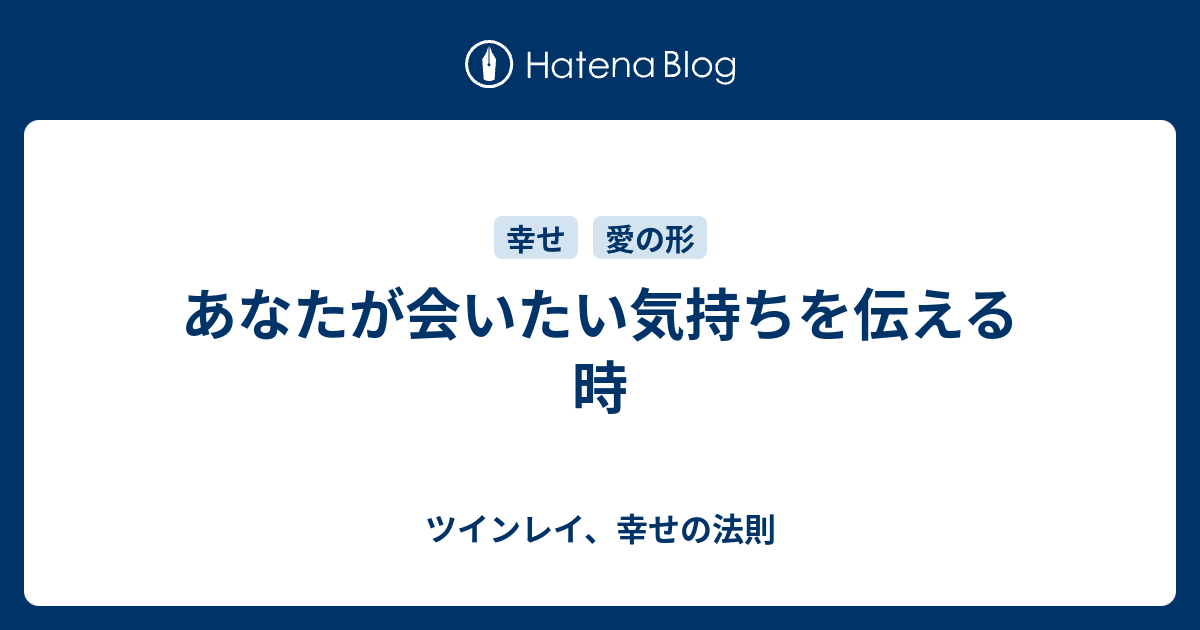 Hatena Blog

幸せ 愛の形

あなたが会いたい気持ちを伝える時

ツインレイ、幸せの法則